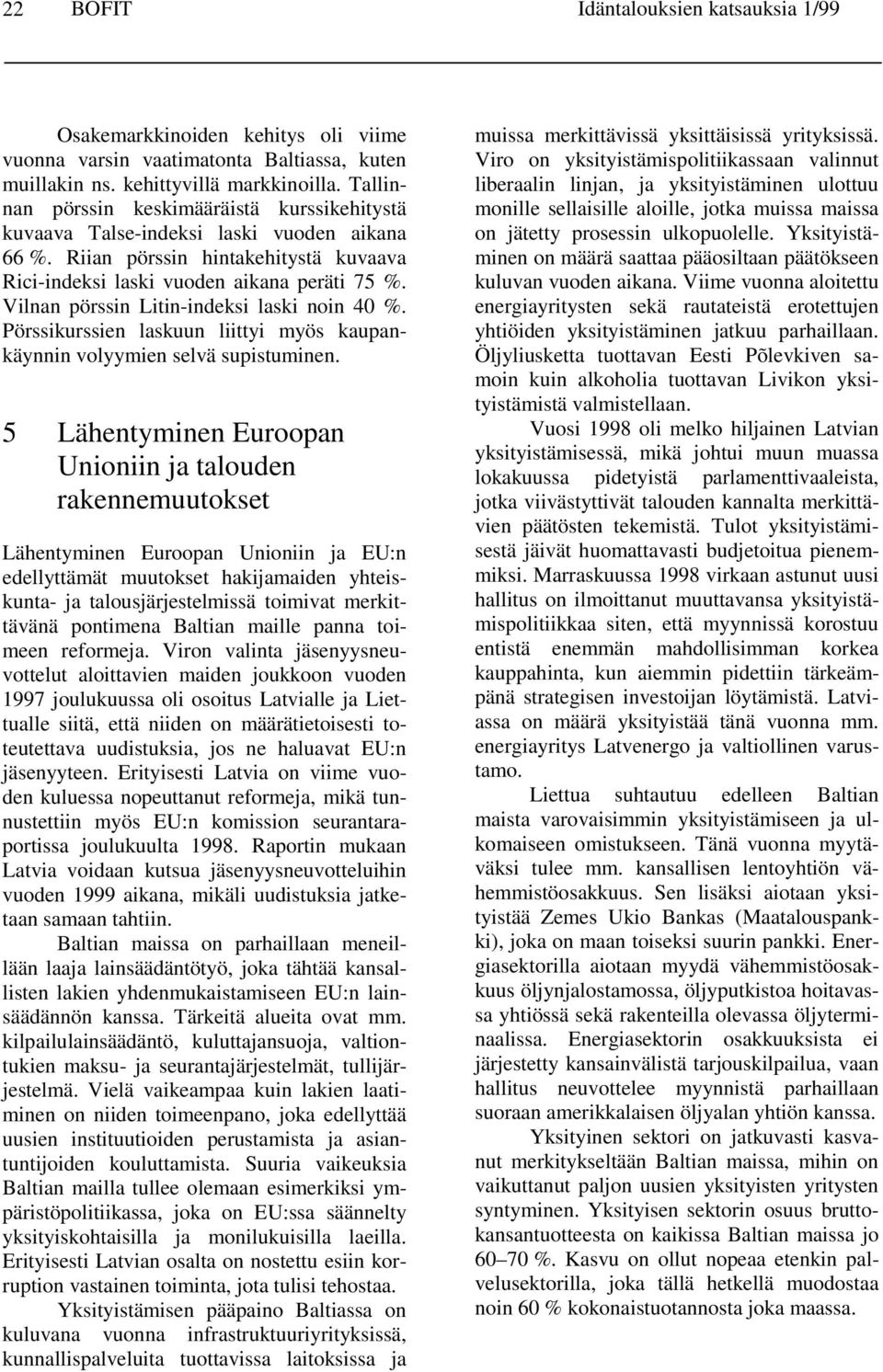 22 BOFIT Idäntalouksien katsauksia 1/99

Osakemarkkinoiden kehitys oli viime vuonna varsin vaatimatonta Baltiassa, kuten muillakin ns. kehittyvillä markkinoilla. Tallinnan pörssin keskimääräistä kurssikehitystä kuvaava Talse-indeksi laski vuoden aikana 66 %. Riian pörssin hintakehitystä kuvaava Rici-indeksi laski vuoden aikana peräti 75 %. Vilnan pörssin Litin-indeksi laski noin 40 %. Pörssikurssien laskuun liittyi myös kaupankäynnin volyymien selvä supistuminen.

5 Lähentyminen Euroopan Unioniin ja talouden rakennemuutokset

Lähentyminen Euroopan Unioniin ja EU:n edellyttämät muutokset hakijamaiden yhteiskunta- ja talousjärjestelmissä toimivat merkittävänä pontimena Baltian maille panna toimeen reformeja. Viron valinta jäsenyysneuvottelut aloittavien maiden joukkoon vuoden 1997 joulukuussa oli osoitus Latvialle ja Liettualle siitä, että niiden on määrätietoisesti toteutettava uudistuksia, jos ne haluavat EU:n jäsenyyteen. Erityisesti Latvia on viime vuoden kuluessa nopeuttanut reformeja, mikä tunnustettiin myös EU:n komission seurantaraportissa joulukuulta 1998. Raportin mukaan Latvia voidaan kutsua jäsenyysneuvotteluihin vuoden 1999 aikana, mikäli uudistuksia jatketaan samaan tahtiin.

Baltian maissa on parhaillaan meneillään laaja lainsäädäntötyö, joka tähtää kansallisten lakien yhdenmukaistamiseen EU:n lainsäädännön kanssa. Tärkeitä alueita ovat mm. kilpailulainsäädäntö, kuluttajansuoja, valtiontukien maksu- ja seurantajärjestelmät, tullijärjestelmä. Vielä vaikeampaa kuin lakien laatiminen on niiden toimeenpano, joka edellyttää uusien instituutioiden perustamista ja asiantuntijoiden kouluttamista. Suuria vaikeuksia Baltian mailla tullee olemaan esimerkiksi ympäristöpolitiikassa, joka on EU:ssa säännelty yksityiskohtaisilla ja monilukuisilla laeilla. Erityisesti Latvian osalta on nostettu esiin korruption vastainen toiminta, jota tulisi tehostaa.

Yksityistämisen pääpaino Baltiassa on kuluvana vuonna infrastruktuuriyrityksissä, kunnallispalveluita tuottavissa laitoksissa ja muissa merkittävissä yksittäisissä yrityksissä. Viro on yksityistämispolitiikassaan valinnut liberaalin linjan, ja yksityistäminen ulottuu monille sellaisille aloille, jotka muissa maissa on jätetty prosessin ulkopuolelle. Yksityistäminen on määrä saattaa pääosiltaan päätökseen kuluvan vuoden aikana. Viime vuonna aloitettu energiayritysten sekä rautateistä erotettujen yhtiöiden yksityistäminen jatkuu parhaillaan. Öljyliusketta tuottavan Eesti Põlevkiven samoin kuin alkoholia tuottavan Livikon yksityistämistä valmistellaan.

Vuosi 1998 oli melko hiljainen Latvian yksityistämisessä, mikä johtui muun muassa lokakuussa pidetyistä parlamenttivaaleista, jotka viivästyttivät talouden kannalta merkittävien päätösten tekemistä. Tulot yksityistämisestä jäivät huomattavasti budjetoitua pienemmiksi. Marraskuussa 1998 virkaan astunut uusi hallitus on ilmoittanut muuttavansa yksityistämispolitiikkaa siten, että myynnissä korostuu entistä enemmän mahdollisimman korkea kauppahinta, kun aiemmin pidettiin tärkeämpänä strategisen investoijan löytämistä. Latviassa on määrä yksityistää tänä vuonna mm. energiayritys Latvenergo ja valtiollinen varustamo.

Liettua suhtautuu edelleen Baltian maista varovaisimmin yksityistämiseen ja ulkomaiseen omistukseen. Tänä vuonna myytäväksi tulee mm. kansallisen lentoyhtiön vähemmistöosakkuus. Sen lisäksi aiotaan yksityistää Zemes Ukio Bankas (Maatalouspankki), joka on maan toiseksi suurin pankki. Energiasektorilla aiotaan myydä vähemmistöosakkuus öljynjalostamossa, öljyputkistoa hoitavassa yhtiössä sekä rakenteilla olevassa öljyterminaalissa. Energiasektorin osakkuuksista ei järjestetty kansainvälistä tarjouskilpailua, vaan hallitus neuvottelee myynnistä parhaillaan suoraan amerikkalaisen öljyalan yhtiön kanssa.

Yksityinen sektori on jatkuvasti kasvanut merkitykseltään Baltian maissa, mihin on vaikuttanut paljon uusien yksityisten yritysten syntyminen. Yksityisen sektorin osuus bruttokansantuotteesta on kaikissa Baltian maissa jo 60–70 %. Kasvu on ollut nopeaa etenkin palvelusektorilla, joka tällä hetkellä muodostaa noin 60 % kokonaistuotannosta joka maassa.